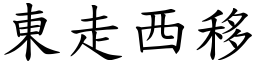 東走西移